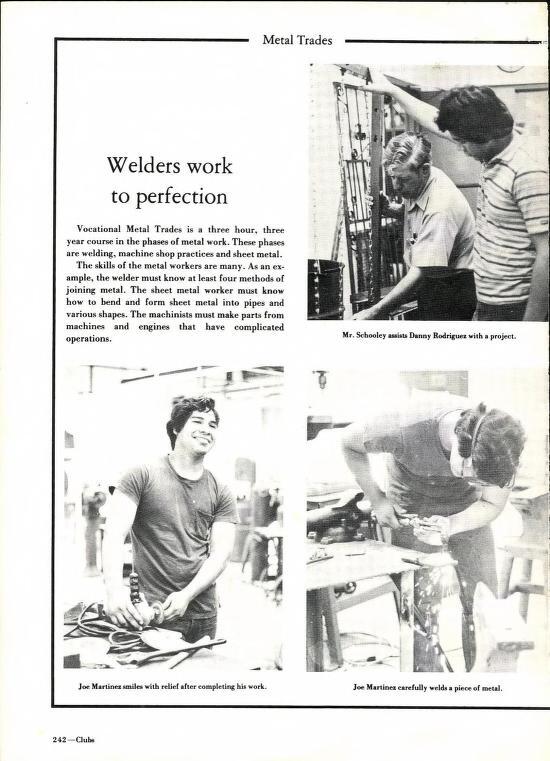 Metal Trades

Welders work to perfection

Vocational Metal Trades is a three hour, three year course in the phases of metal work. These phases are welding, machine shop practices and sheet metal.

The skills of the metal workers are many. As an example, the welder must know at least four methods of joining metal. The sheet metal worker must know how to bend and form sheet metal into pipes and various shapes. The machinists must make parts from machines and engines that have complicated operations.

Mr. Schooley assists Danny Rodriguez with a project.

Joe Martinez smiles with relief after completing his work.

Joe Martinez carefully welds a piece of metal.

242—Clubs